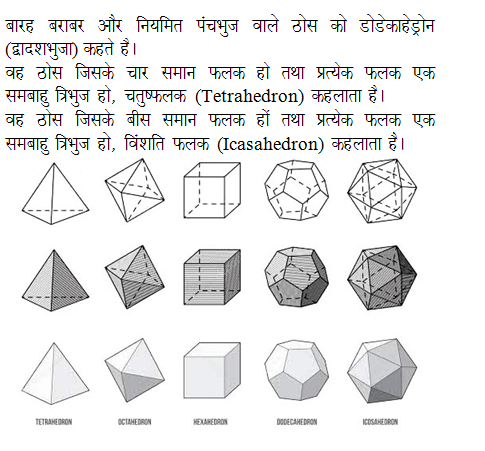 बारह बराबर और नियमित पंचभुज वाले ठोस को डोडेकाहेड्रोन (द्वादशभुजा) कहते है।
वह ठोस जिसके चार समान फलक हो तथा प्रत्येक फलक एक समबाहु त्रिभुज हो, चतुष्फलक (Tetrahedron) कहलाता है।
वह ठोस जिसके बीस समान फलक हों तथा प्रत्येक फलक एक समबाहु त्रिभुज हो, विंशति फलक (Icasahedron) कहलाता है।

TETRAHEDRON OCTAHEDRON HEXAHEDRON DODECAHEDRON ICOSAHEDRON